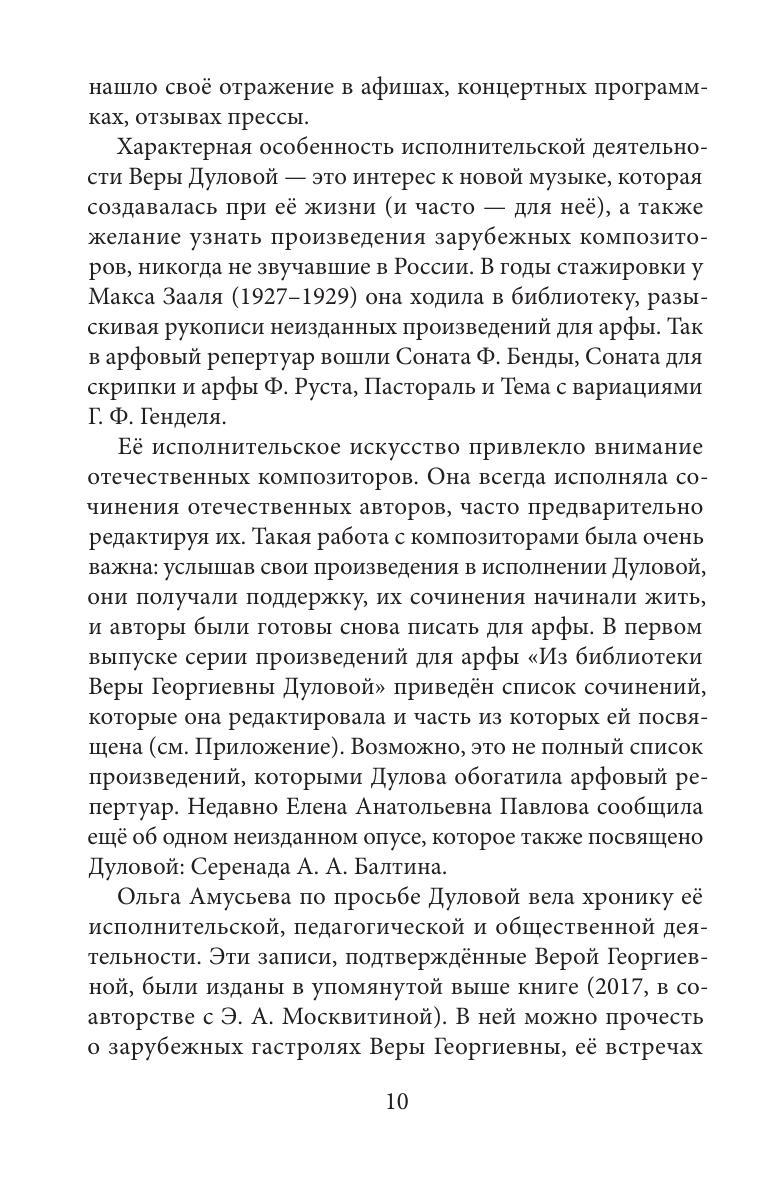 нашло своё отражение в афишах, концертных программках, отзывах прессы.

Характерная особенность исполнительской деятельности Веры Дуловой — это интерес к новой музыке, которая создавалась при её жизни (и часто — для неё), а также желание узнать произведения зарубежных композиторов, никогда не звучавшие в России. В годы стажировки у Макса Зааля (1927–1929) она ходила в библиотеку, разыскивая рукописи неизданных произведений для арфы. Так в арфовый репертуар вошли Соната Ф. Бенды, Соната для скрипки и арфы Ф. Руста, Пастораль и Тема с вариациями Г. Ф. Генделя.

Её исполнительское искусство привлекло внимание отечественных композиторов. Она всегда исполняла сочинения отечественных авторов, часто предварительно редактируя их. Такая работа с композиторами была очень важна: услышав свои произведения в исполнении Дуловой, они получали поддержку, их сочинения начинали жить, и авторы были готовы снова писать для арфы. В первом выпуске серии произведений для арфы «Из библиотеки Веры Георгиевны Дуловой» приведён список сочинений, которые она редактировала и часть из которых ей посвящена (см. Приложение). Возможно, это не полный список произведений, которыми Дулова обогатила арфовый репертуар. Недавно Елена Анатольевна Павлова сообщила ещё об одном неизданном опусе, которое также посвящено Дуловой: Серенада А. А. Балтина.

Ольга Амусьева по просьбе Дуловой вела хронику её исполнительской, педагогической и общественной деятельности. Эти записи, подтверждённые Верой Георгиевной, были изданы в упомянутой выше книге (2017, в соавторстве с Э. А. Москвитиной). В ней можно прочесть о зарубежных гастролях Веры Георгиевны, её встречах

10